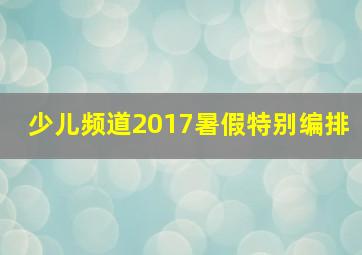 少儿频道2017暑假特别编排